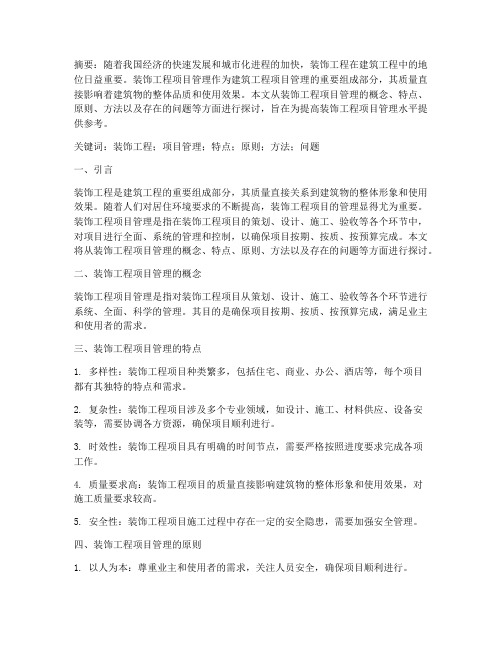 摘要：随着我国经济的快速发展和城市化进程的加快，装饰工程在建筑工程中的地位日益重要。装饰工程项目管理作为建筑工程项目管理的重要组成部分，其质量直接影响着建筑物的整体品质和使用效果。本文从装饰工程项目管理的概念、特点、原则、方法以及存在的问题等方面进行探讨，旨在为提高装饰工程项目管理水平提供参考。

关键词：装饰工程；项目管理；特点；原则；方法；问题

一、引言

装饰工程是建筑工程的重要组成部分，其质量直接关系到建筑物的整体形象和使用效果。随着人们对居住环境要求的不断提高，装饰工程项目的管理显得尤为重要。装饰工程项目管理是指在装饰工程项目的策划、设计、施工、验收等各个环节中，对项目进行全面、系统的管理和控制，以确保项目按期、按质、按预算完成。本文将从装饰工程项目管理的概念、特点、原则、方法以及存在的问题等方面进行探讨。

二、装饰工程项目管理的概念

装饰工程项目管理是指对装饰工程项目从策划、设计、施工、验收等各个环节进行系统、全面、科学的管理。其目的是确保项目按期、按质、按预算完成，满足业主和使用者的需求。

三、装饰工程项目管理的特点

1. 多样性：装饰工程项目种类繁多，包括住宅、商业、办公、酒店等，每个项目都有其独特的特点和需求。

2. 复杂性：装饰工程项目涉及多个专业领域，如设计、施工、材料供应、设备安装等，需要协调各方资源，确保项目顺利进行。

3. 时效性：装饰工程项目具有明确的时间节点，需要严格按照进度要求完成各项工作。

4. 质量要求高：装饰工程项目的质量直接影响建筑物的整体形象和使用效果，对施工质量要求较高。

5. 安全性：装饰工程项目施工过程中存在一定的安全隐患，需要加强安全管理。

四、装饰工程项目管理的原则

1. 以人为本：尊重业主和使用者的需求，关注人员安全，确保项目顺利进行。